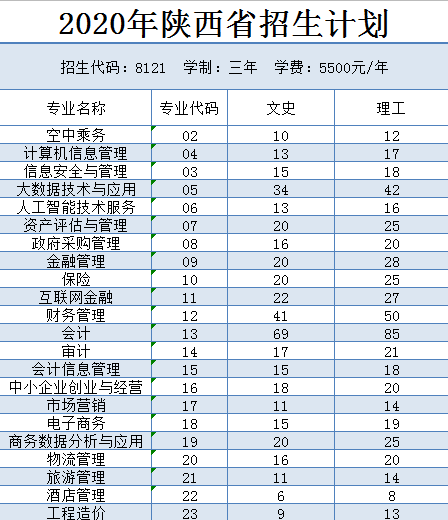 2020年陕西省招生计划

招生代码：8121 学制：三年 学费：5500元/年

| 专业名称 | 专业代码 | 文史 | 理工 |
|---|---|---|---|
| 空中乘务 | 02 | 10 | 12 |
| 计算机信息管理 | 04 | 13 | 17 |
| 信息安全与管理 | 03 | 15 | 18 |
| 大数据技术与应用 | 05 | 34 | 42 |
| 人工智能技术服务 | 06 | 13 | 16 |
| 资产评估与管理 | 07 | 20 | 25 |
| 政府采购管理 | 08 | 16 | 20 |
| 金融管理 | 09 | 20 | 28 |
| 保险 | 10 | 20 | 25 |
| 互联网金融 | 11 | 22 | 27 |
| 财务管理 | 12 | 41 | 50 |
| 会计 | 13 | 69 | 85 |
| 审计 | 14 | 17 | 21 |
| 会计信息管理 | 15 | 15 | 18 |
| 中小企业创业与经营 | 16 | 18 | 20 |
| 市场营销 | 17 | 11 | 14 |
| 电子商务 | 18 | 15 | 19 |
| 商务数据分析与应用 | 19 | 20 | 25 |
| 物流管理 | 20 | 16 | 20 |
| 旅游管理 | 21 | 11 | 14 |
| 酒店管理 | 22 | 6 | 8 |
| 工程造价 | 23 | 9 | 13 |